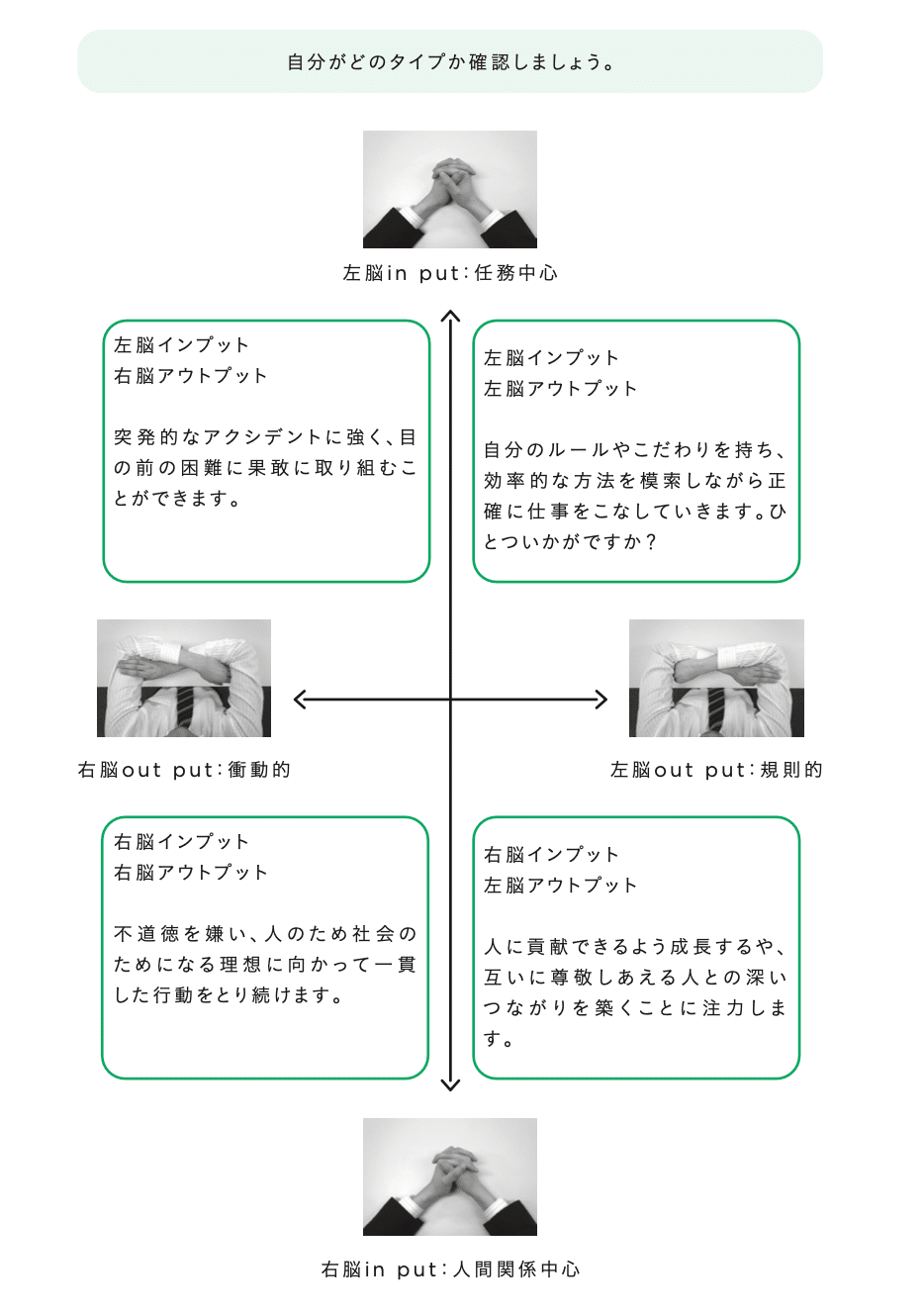 自分がどのタイプか確認しましょう。

左脳in put：任務中心

左脳インプット
右脳アウトプット

突発的なアクシデントに強く、目の前の困難に果敢に取り組むことができます。

左脳インプット
左脳アウトプット

自分のルールやこだわりを持ち、効率的な方法を模索しながら正確に仕事をこなしていきます。ひとついかがですか？

右脳out put：衝動的

左脳out put：規則的

右脳インプット
右脳アウトプット

不道徳を嫌い、人のため社会のためになる理想に向かって一貫した行動をとり続けます。

右脳インプット
左脳アウトプット

人に貢献できるよう成長するや、互いに尊敬しあえる人との深いつながりを築くことに注力します。

右脳in put：人間関係中心